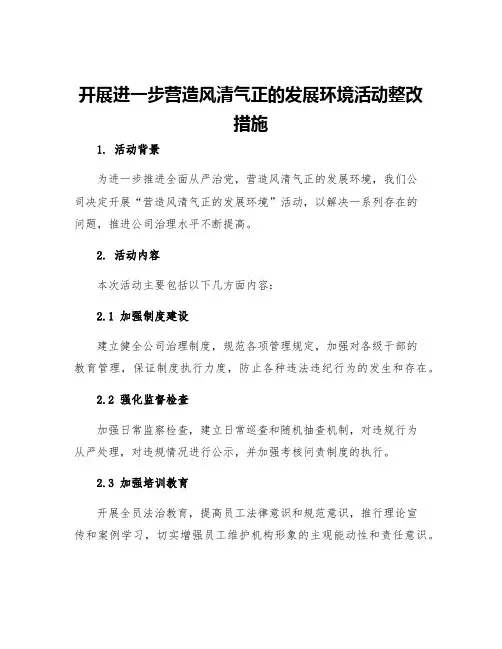 开展进一步营造风清气正的发展环境活动整改措施

1. 活动背景

为进一步推进全面从严治党，营造风清气正的发展环境，我们公司决定开展“营造风清气正的发展环境”活动，以解决一系列存在的问题，推进公司治理水平不断提高。

2. 活动内容

本次活动主要包括以下几方面内容：

2.1 加强制度建设

建立健全公司治理制度，规范各项管理规定，加强对各级干部的教育管理，保证制度执行力度，防止各种违法违纪行为的发生和存在。

2.2 强化监督检查

加强日常监察检查，建立日常巡查和随机抽查机制，对违规行为从严处理，对违规情况进行公示，并加强考核问责制度的执行。

2.3 加强培训教育

开展全员法治教育，提高员工法律意识和规范意识，推行理论宣传和案例学习，切实增强员工维护机构形象的主观能动性和责任意识。